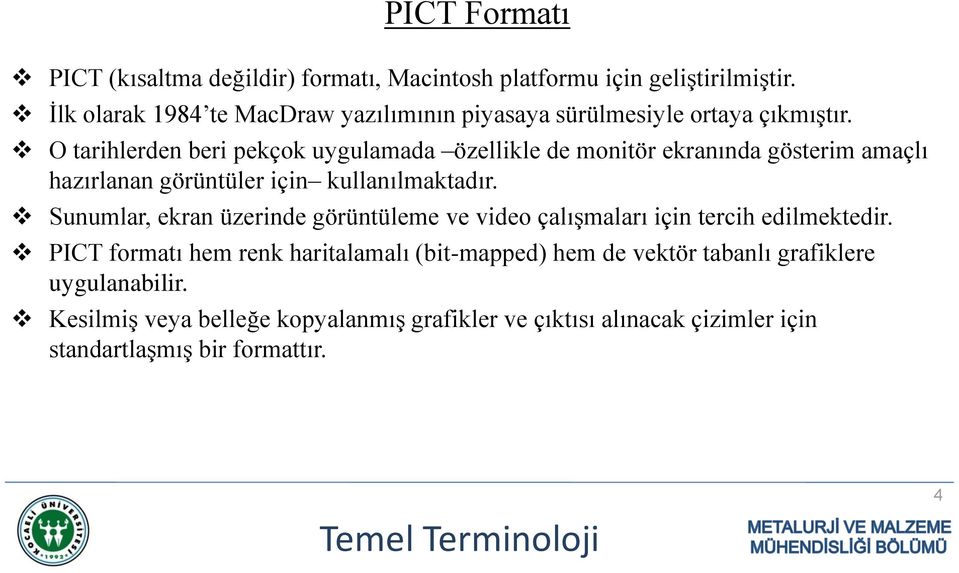 PICT Formatı

❖ PICT (kısaltma değildir) formatı, Macintosh platformu için geliştirilmiştir.
❖ İlk olarak 1984'te MacDraw yazılımının piyasaya sürülmesiyle ortaya çıkmıştır.
❖ O tarihlerden beri pekçok uygulamada –özellikle de monitör ekranında gösterim amaçlı hazırlanan görüntüler için– kullanılmaktadır.
❖ Sunumlar, ekran üzerinde görüntüleme ve video çalışmaları için tercih edilmektedir.
❖ PICT formatı hem renk haritalamalı (bit-mapped) hem de vektör tabanlı grafiklere uygulanabilir.
❖ Kesilmiş veya belleğe kopyalanmış grafikler ve çıktısı alınacak çizimler için standartlaşmış bir formattır.

4

KOCAELİ ÜNİVERSİTESİ 1992

Temel Terminoloji

METALURJİ VE MALZEME MÜHENDİSLİĞİ BÖLÜMÜ